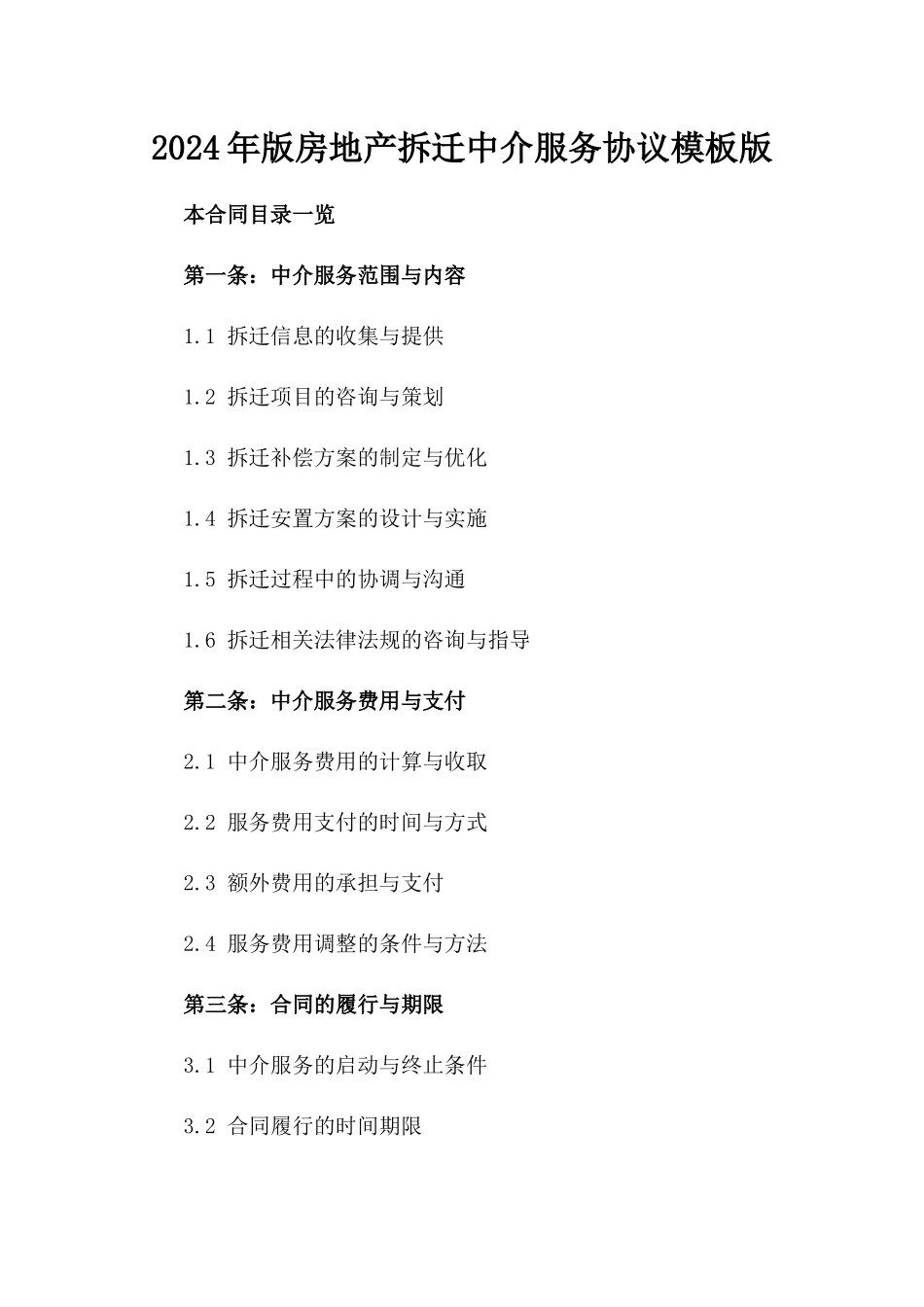 2024年版房地产拆迁中介服务协议模板版

本合同目录一览

第一条：中介服务范围与内容

1.1 拆迁信息的收集与提供

1.2 拆迁项目的咨询与策划

1.3 拆迁补偿方案的制定与优化

1.4 拆迁安置方案的设计与实施

1.5 拆迁过程中的协调与沟通

1.6 拆迁相关法律法规的咨询与指导

第二条：中介服务费用与支付

2.1 中介服务费用的计算与收取

2.2 服务费用支付的时间与方式

2.3 额外费用的承担与支付

2.4 服务费用调整的条件与方法

第三条：合同的履行与期限

3.1 中介服务的启动与终止条件

3.2 合同履行的时间期限